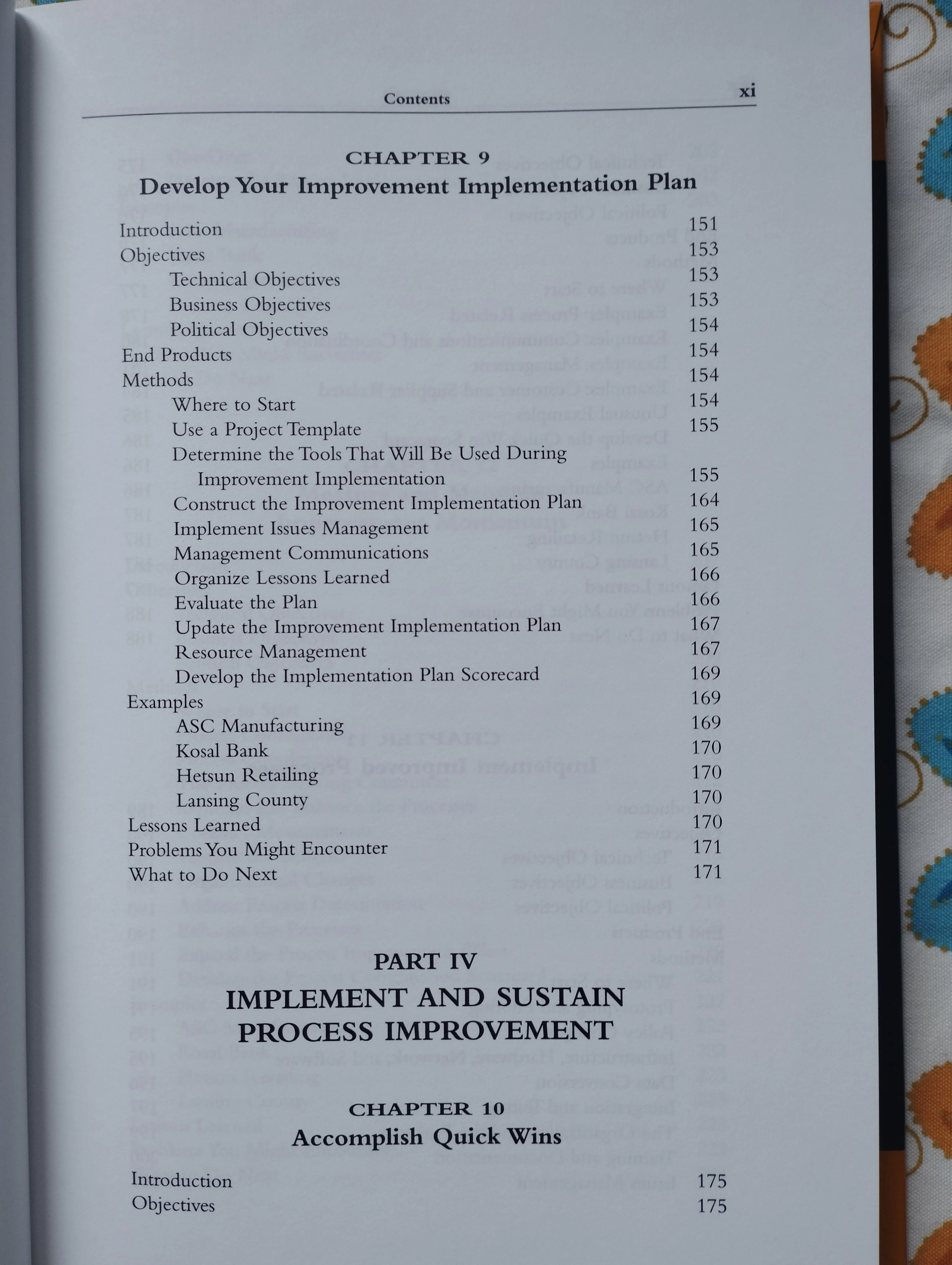 Contents xi

CHAPTER 9
Develop Your Improvement Implementation Plan

Introduction 151
Objectives 153
Technical Objectives 153
Business Objectives 153
Political Objectives 154
End Products 154
Methods 154
Where to Start 154
Use a Project Template 155
Determine the Tools That Will Be Used During Improvement Implementation 155
Construct the Improvement Implementation Plan 164
Implement Issues Management 165
Management Communications 165
Organize Lessons Learned 166
Evaluate the Plan 166
Update the Improvement Implementation Plan 167
Resource Management 167
Develop the Implementation Plan Scorecard 169
Examples 169
ASC Manufacturing 169
Kosal Bank 170
Hetsun Retailing 170
Lansing County 170
Lessons Learned 170
Problems You Might Encounter 171
What to Do Next 171

PART IV
IMPLEMENT AND SUSTAIN PROCESS IMPROVEMENT

CHAPTER 10
Accomplish Quick Wins

Introduction 175
Objectives 175